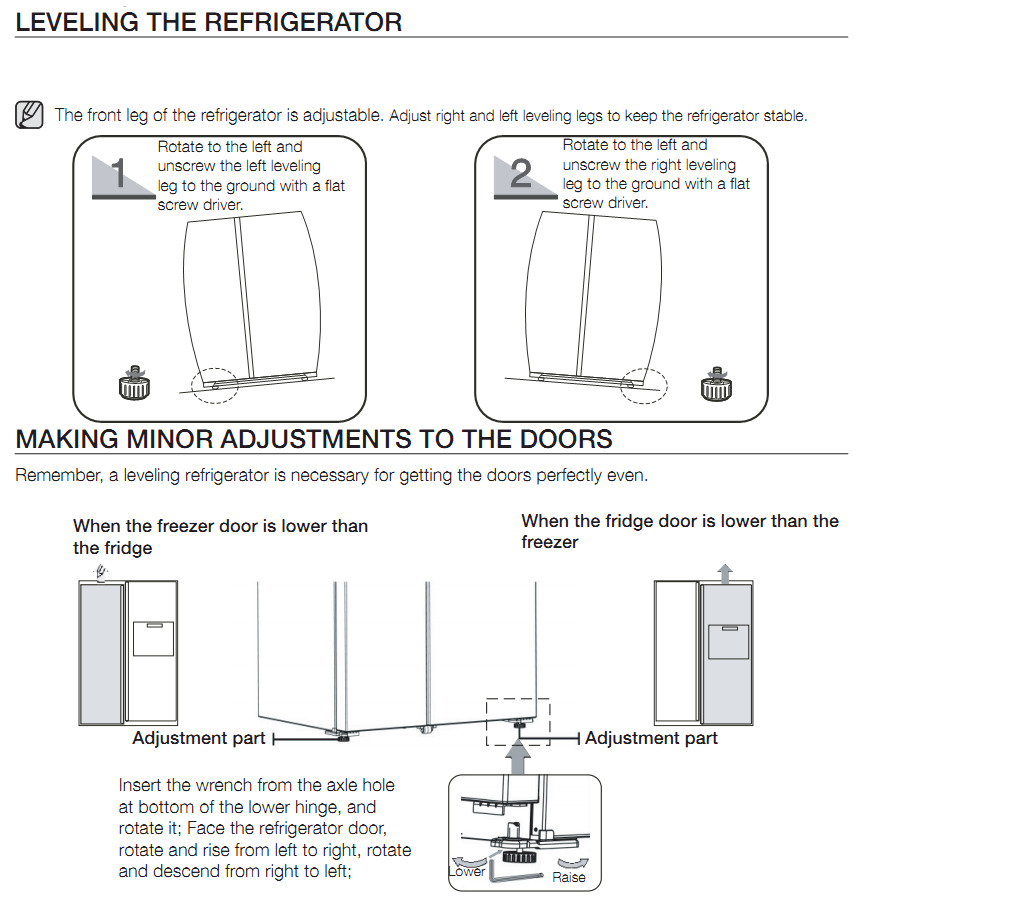 LEVELING THE REFRIGERATOR

The front leg of the refrigerator is adjustable. Adjust right and left leveling legs to keep the refrigerator stable.

1 Rotate to the left and unscrew the left leveling leg to the ground with a flat screw driver.

2 Rotate to the left and unscrew the right leveling leg to the ground with a flat screw driver.

MAKING MINOR ADJUSTMENTS TO THE DOORS

Remember, a leveling refrigerator is necessary for getting the doors perfectly even.

When the freezer door is lower than the fridge

When the fridge door is lower than the freezer

Adjustment part

Adjustment part

Insert the wrench from the axle hole at bottom of the lower hinge, and rotate it; Face the refrigerator door, rotate and rise from left to right, rotate and descend from right to left;

Lower

Raise